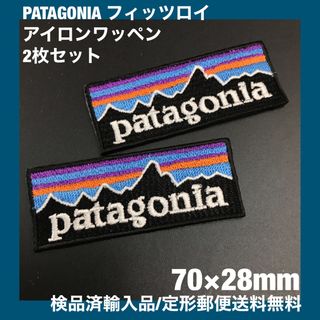 PATAGONIA フィッツロイ
アイロンワッペン
2枚セット

patagonia

patagonia

70×28mm
検品済輸入品/定形郵便送料無料